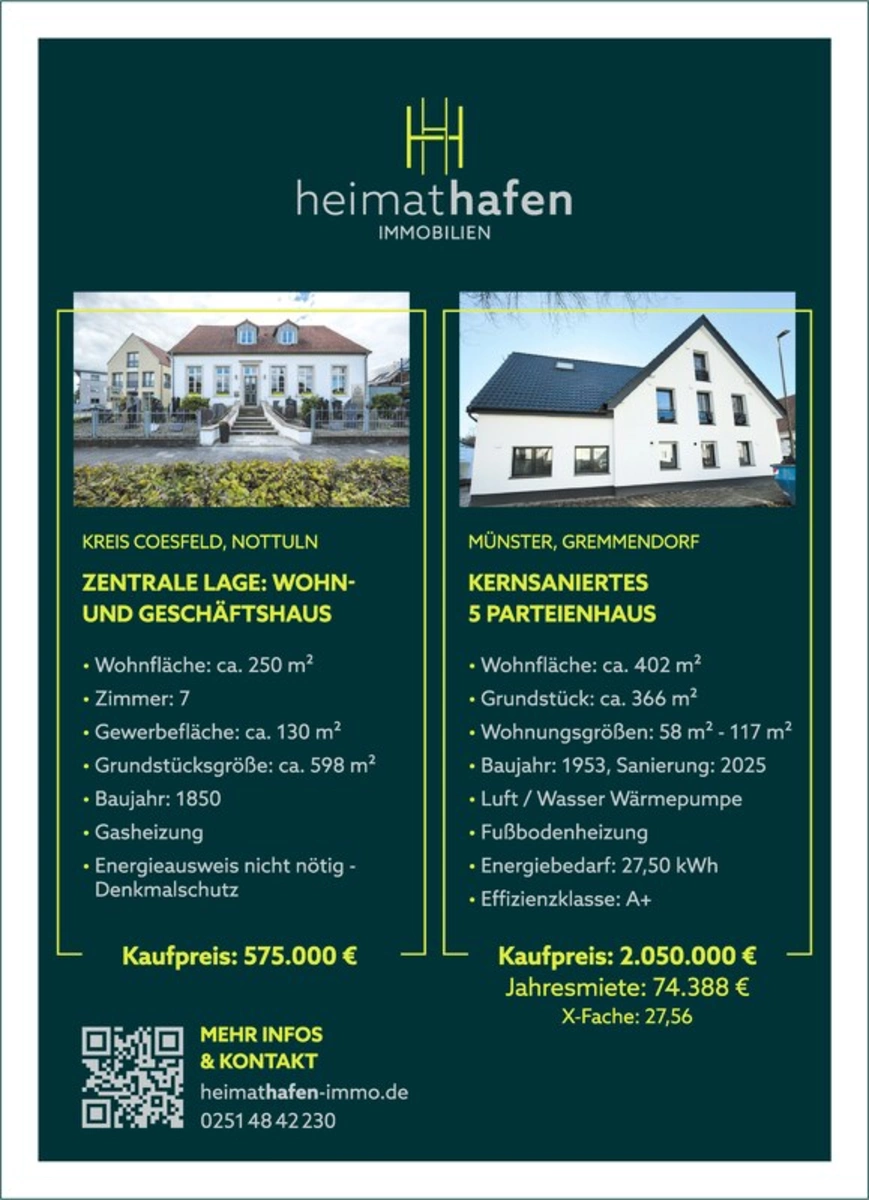 heimathafen
IMMOBILIEN

KREIS COESFELD, NOTTULN

ZENTRALE LAGE: WOHN- UND GESCHÄFTSHAUS

• Wohnfläche: ca. 250 m²
• Zimmer: 7
• Gewerbefläche: ca. 130 m²
• Grundstücksgröße: ca. 598 m²
• Baujahr: 1850
• Gasheizung
• Energieausweis nicht nötig - Denkmalschutz

Kaufpreis: 575.000 €

MÜNSTER, GREMMENDORF

KERNSANIERTES 5 PARTEIENHAUS

• Wohnfläche: ca. 402 m²
• Grundstück: ca. 366 m²
• Wohnungsgrößen: 58 m² - 117 m²
• Baujahr: 1953, Sanierung: 2025
• Luft / Wasser Wärmepumpe
• Fußbodenheizung
• Energiebedarf: 27,50 kWh
• Effizienzklasse: A+

Kaufpreis: 2.050.000 €
Jahresmiete: 74.388 €
X-Fache: 27,56

MEHR INFOS & KONTAKT
heimathafen-immo.de
0251 48 42 230